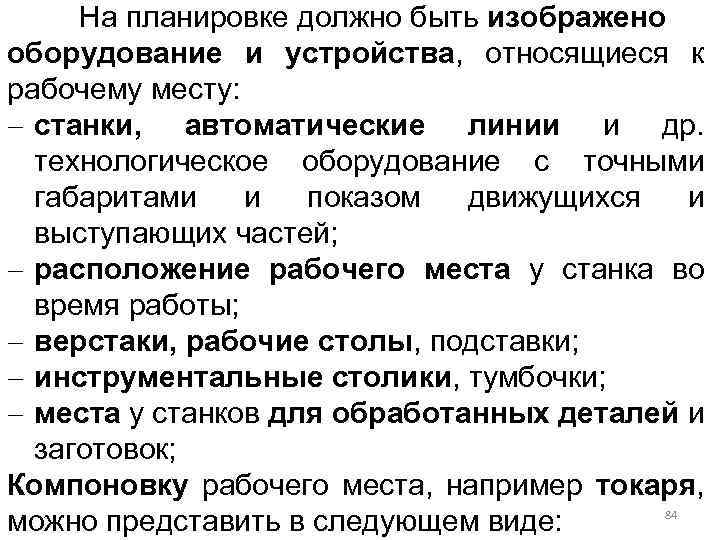 На планировке должно быть изображено оборудование и устройства, относящиеся к рабочему месту:

– станки, автоматические линии и др. технологическое оборудование с точными габаритами и показом движущихся и выступающих частей;

– расположение рабочего места у станка во время работы;

– верстаки, рабочие столы, подставки;

– инструментальные столики, тумбочки;

– места у станков для обработанных деталей и заготовок;

Компоновку рабочего места, например токаря, можно представить в следующем виде:

84